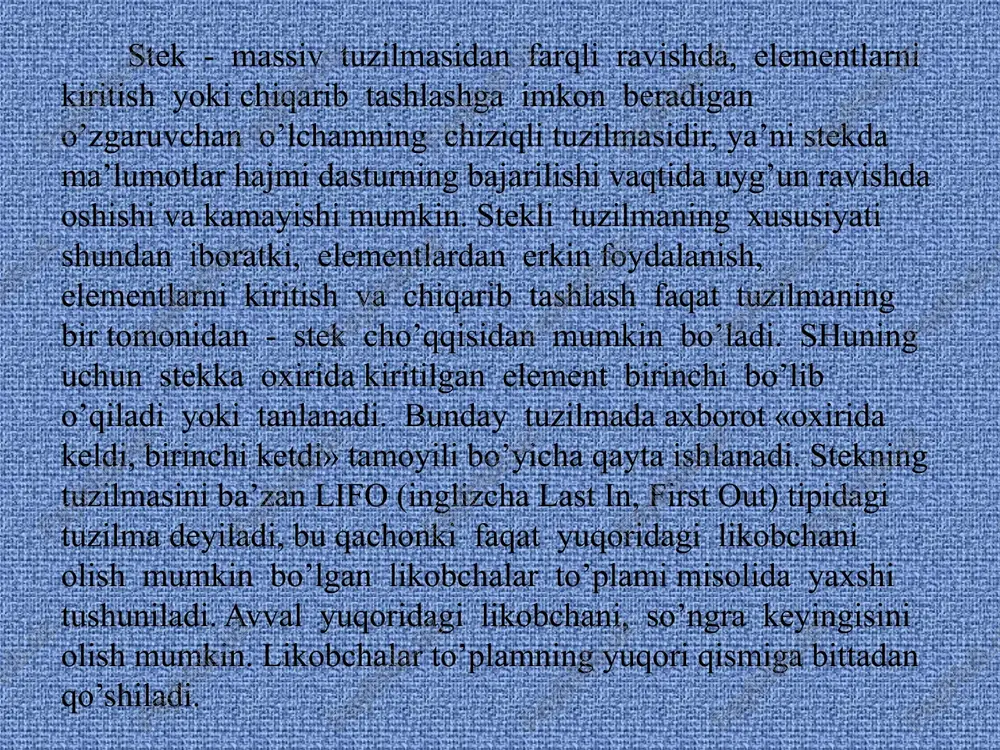 Stek - massiv tuzilmasidan farqli ravishda, elementlarni kiritish yoki chiqarib tashlashga imkon beradigan o’zgaruvchan o’lchamning chiziqli tuzilmasidir, ya’ni stekda ma’lumotlar hajmi dasturning bajarilishi vaqtida uyg’un ravishda oshishi va kamayishi mumkin. Stekli tuzilmaning xususiyati shundan iboratki, elementlardan erkin foydalanish, elementlarni kiritish va chiqarib tashlash faqat tuzilmaning bir tomonidan - stek cho’qqisidan mumkin bo’ladi. SHuning uchun stekka oxirida kiritilgan element birinchi bo’lib o’qiladi yoki tanlanadi. Bunday tuzilmada axborot «oxirida keldi, birinchi ketdi» tamoyili bo’yicha qayta ishlanadi. Stekning tuzilmasini ba’zan LIFO (inglizcha Last In, First Out) tipidagi tuzilma deyiladi, bu qachonki faqat yuqoridagi likobchani olish mumkin bo’lgan likobchalar to’plami misolida yaxshi tushuniladi. Avval yuqoridagi likobchani, so’ngra keyingisini olish mumkin. Likobchalar to’plamning yuqori qismiga bittadan qo’shiladi.